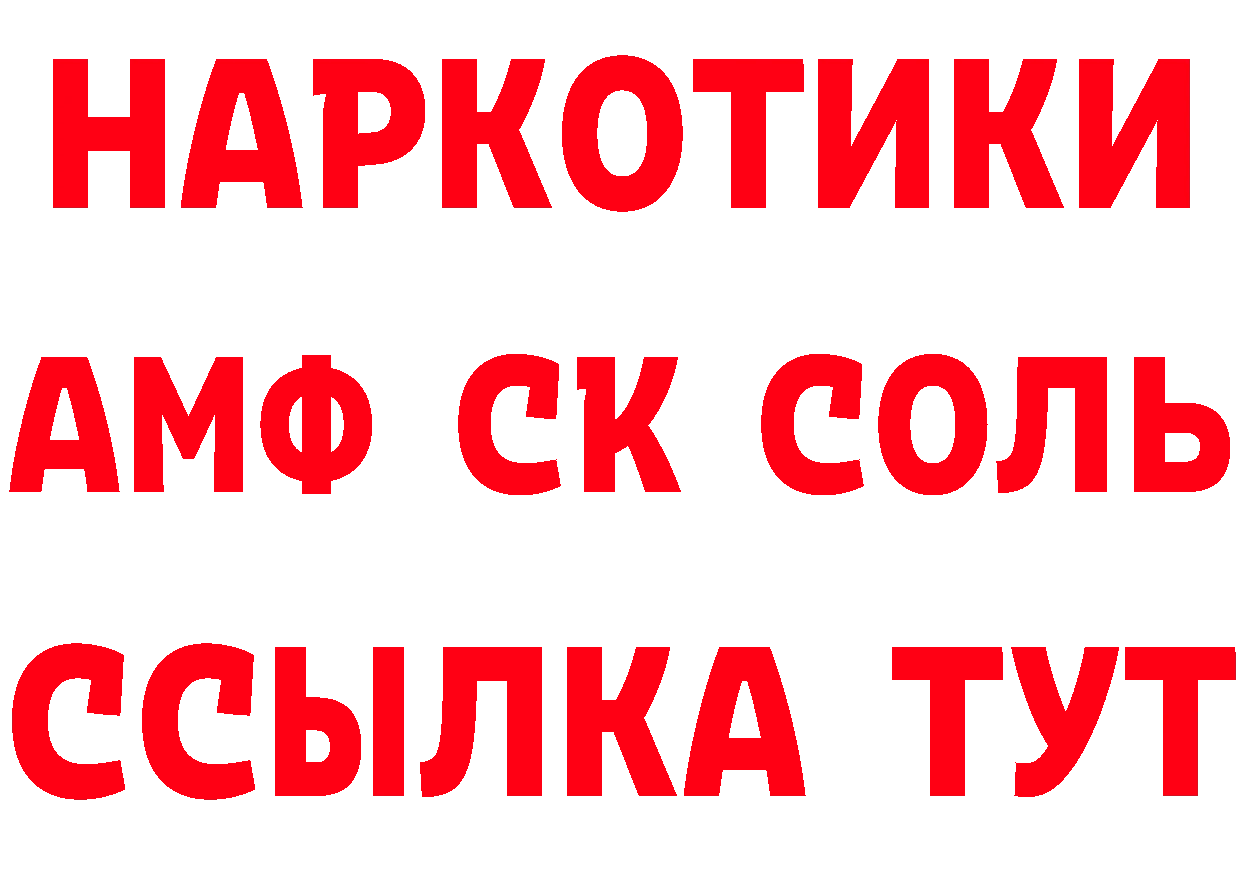 НАРКОТИКИ

АМФ СК СОЛЬ

ССЫЛКА ТУТ